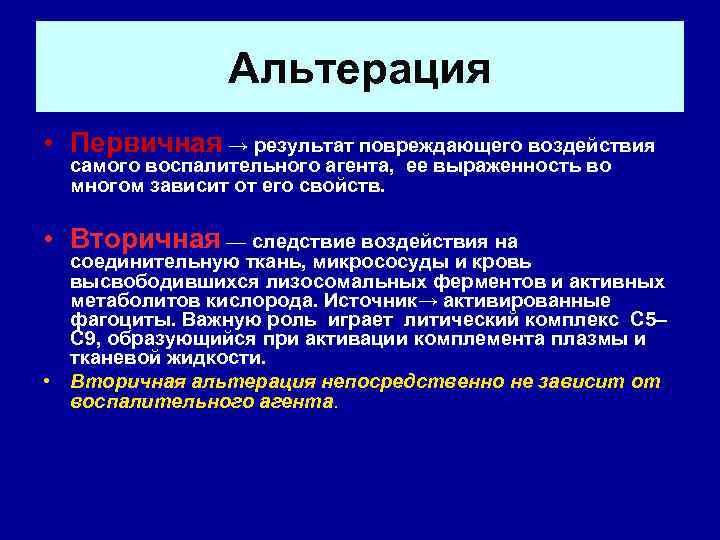 Альтерация

• Первичная → результат повреждающего воздействия самого воспалительного агента, ее выраженность во многом зависит от его свойств.

• Вторичная — следствие воздействия на соединительную ткань, микрососуды и кровь высвободившихся лизосомальных ферментов и активных метаболитов кислорода. Источник→ активированные фагоциты. Важную роль играет литический комплекс С5–С9, образующийся при активации комплемента плазмы и тканевой жидкости.

• Вторичная альтерация непосредственно не зависит от воспалительного агента.